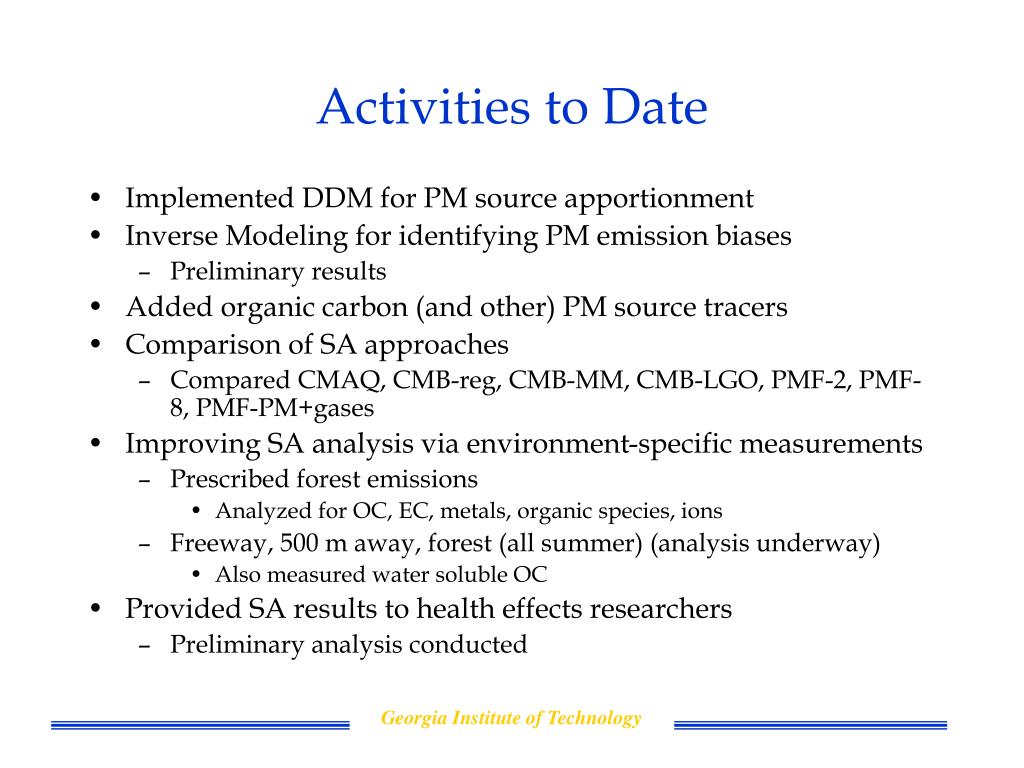 Activities to Date

• Implemented DDM for PM source apportionment
• Inverse Modeling for identifying PM emission biases
 – Preliminary results
• Added organic carbon (and other) PM source tracers
• Comparison of SA approaches
 – Compared CMAQ, CMB-reg, CMB-MM, CMB-LGO, PMF-2, PMF-8, PMF-PM+gases
• Improving SA analysis via environment-specific measurements
 – Prescribed forest emissions
  • Analyzed for OC, EC, metals, organic species, ions
 – Freeway, 500 m away, forest (all summer) (analysis underway)
  • Also measured water soluble OC
• Provided SA results to health effects researchers
 – Preliminary analysis conducted

Georgia Institute of Technology